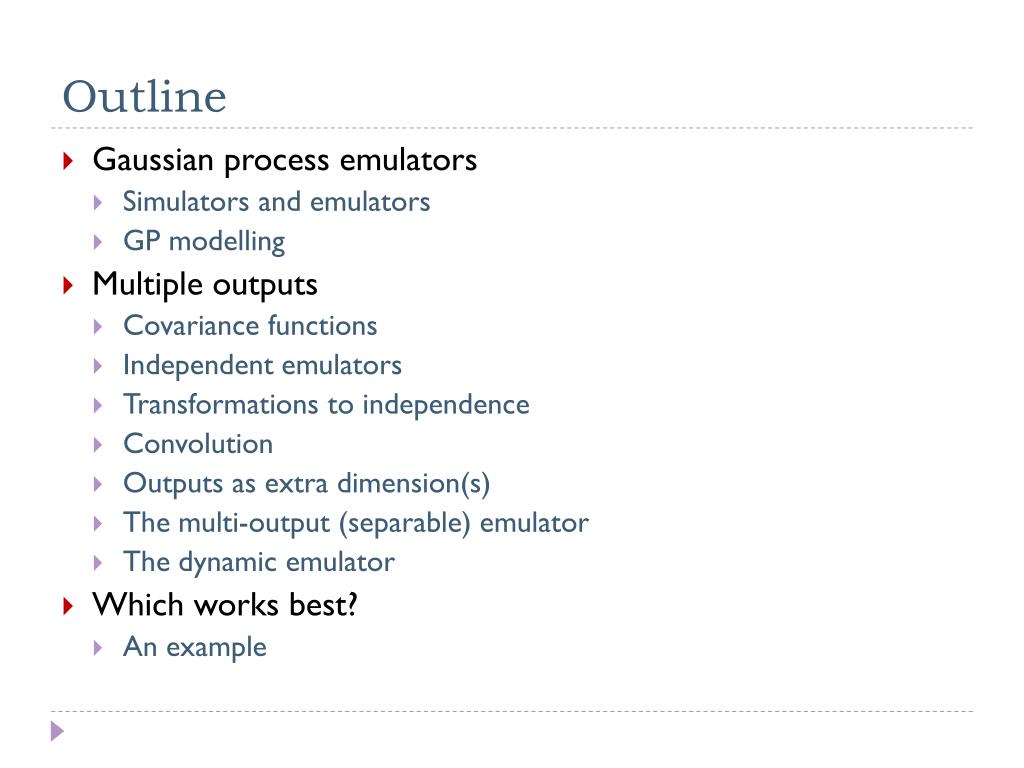 Outline

Gaussian process emulators

Simulators and emulators

GP modelling

Multiple outputs

Covariance functions

Independent emulators

Transformations to independence

Convolution

Outputs as extra dimension(s)

The multi-output (separable) emulator

The dynamic emulator

Which works best?

An example